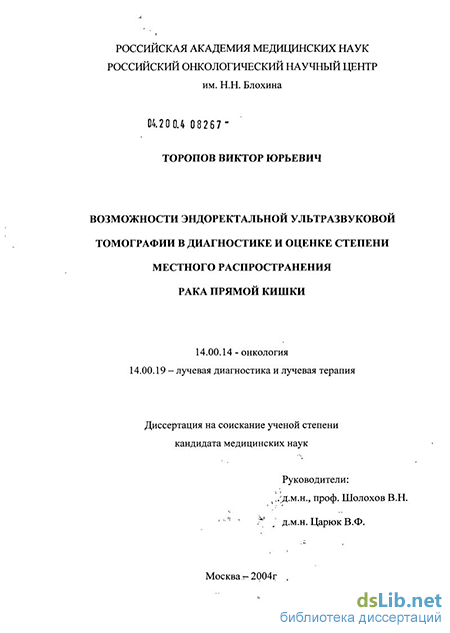 РОССИЙСКАЯ АКАДЕМИЯ МЕДИЦИНСКИХ НАУК
РОССИЙСКИЙ ОНКОЛОГИЧЕСКИЙ НАУЧНЫЙ ЦЕНТР
им. Н.Н. Блохина

04.200.4 08267 -

ТОРОПОВ ВИКТОР ЮРЬЕВИЧ

ВОЗМОЖНОСТИ ЭНДОРЕКТАЛЬНОЙ УЛЬТРАЗВУКОВОЙ ТОМОГРАФИИ В ДИАГНОСТИКЕ И ОЦЕНКЕ СТЕПЕНИ МЕСТНОГО РАСПРОСТРАНЕНИЯ РАКА ПРЯМОЙ КИШКИ

14.00.14 - онкология
14.00.19 – лучевая диагностика и лучевая терапия

Диссертация на соискание ученой степени
кандидата медицинских наук

Руководители:
д.м.н., проф. Шолохов В.Н.
д.м.н. Царюк В.Ф.

Москва – 2004г

dsLib.net
библиотека диссертаций